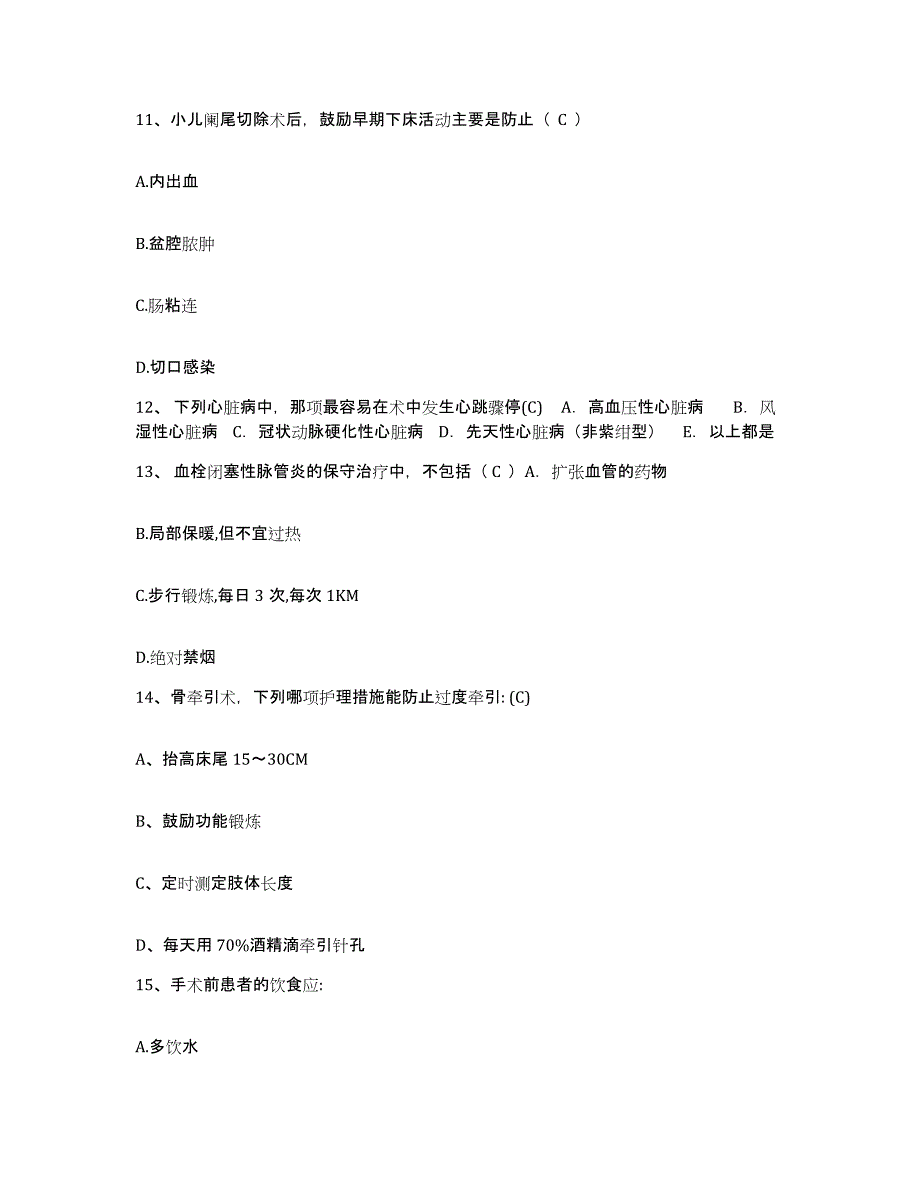 11、小儿阑尾切除术后，鼓励早期下床活动主要是防止（ C ）

A.内出血

B.盆腔脓肿

C.肠粘连

D.切口感染

12、 下列心脏病中，那项最容易在术中发生心跳骤停(C)　A. 高血压性心脏病　B. 风湿性心脏病　C. 冠状动脉硬化性心脏病　D. 先天性心脏病（非紫绀型）　E. 以上都是

13、 血栓闭塞性脉管炎的保守治疗中，不包括（ C ）A. 扩张血管的药物

B.局部保暖,但不宜过热

C.步行锻炼,每日 3 次,每次 1KM

D.绝对禁烟

14、骨牵引术，下列哪项护理措施能防止过度牵引: (C)

A、抬高床尾 15～30CM

B、鼓励功能锻炼

C、定时测定肢体长度

D、每天用 70%酒精滴牵引针孔

15、手术前患者的饮食应:

A.多饮水